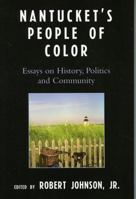 NANTUCKET'S PEOPLE OF COLOR

Essays on History, Politics and Community

EDITED BY ROBERT JOHNSON, JR.